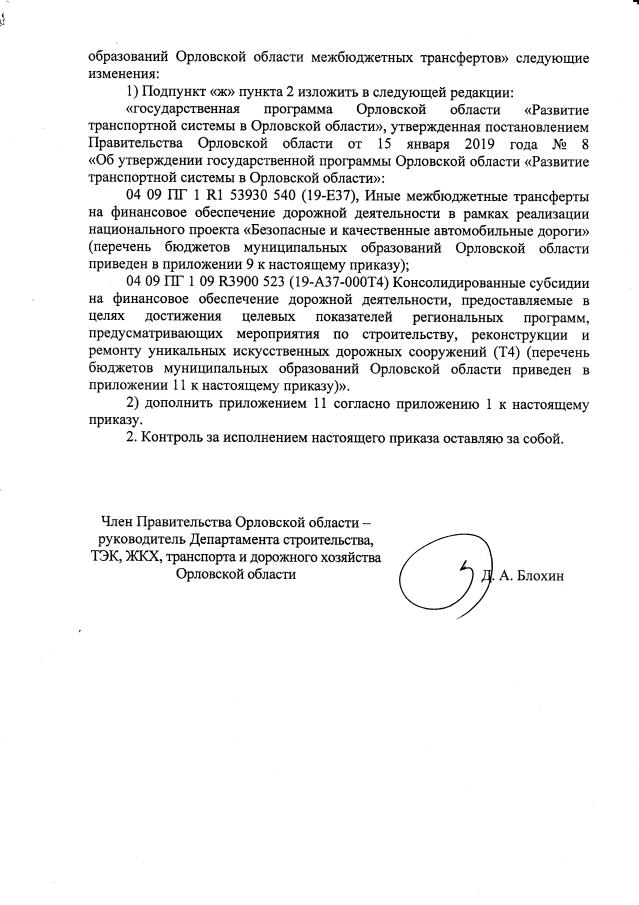 образований Орловской области межбюджетных трансфертов» следующие изменения:

1) Подпункт «ж» пункта 2 изложить в следующей редакции:

«государственная программа Орловской области «Развитие транспортной системы в Орловской области», утвержденная постановлением Правительства Орловской области от 15 января 2019 года № 8 «Об утверждении государственной программы Орловской области «Развитие транспортной системы в Орловской области»:

04 09 ПГ 1 R1 53930 540 (19-Е37), Иные межбюджетные трансферты на финансовое обеспечение дорожной деятельности в рамках реализации национального проекта «Безопасные и качественные автомобильные дороги» (перечень бюджетов муниципальных образований Орловской области приведен в приложении 9 к настоящему приказу);

04 09 ПГ 1 09 R3900 523 (19-А37-000Т4) Консолидированные субсидии на финансовое обеспечение дорожной деятельности, предоставляемые в целях достижения целевых показателей региональных программ, предусматривающих мероприятия по строительству, реконструкции и ремонту уникальных искусственных дорожных сооружений (Т4) (перечень бюджетов муниципальных образований Орловской области приведен в приложении 11 к настоящему приказу)».

2) дополнить приложением 11 согласно приложению 1 к настоящему приказу.

2. Контроль за исполнением настоящего приказа оставляю за собой.

Член Правительства Орловской области – руководитель Департамента строительства, ТЭК, ЖКХ, транспорта и дорожного хозяйства Орловской области

Д. А. Блохин